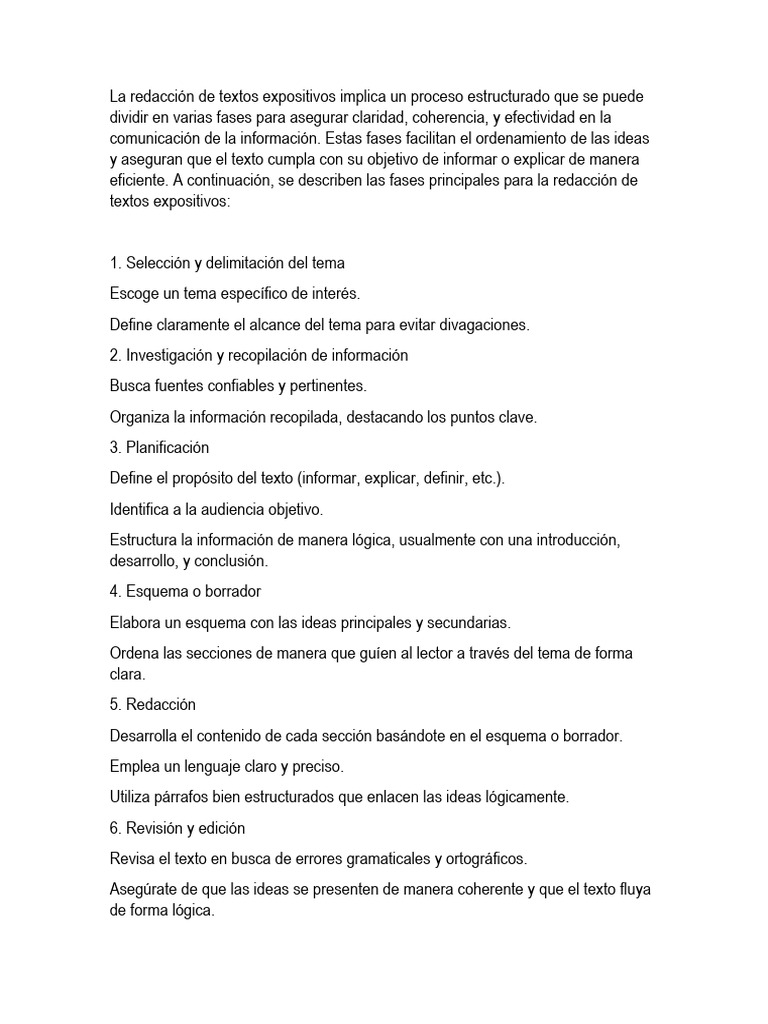 La redacción de textos expositivos implica un proceso estructurado que se puede dividir en varias fases para asegurar claridad, coherencia, y efectividad en la comunicación de la información. Estas fases facilitan el ordenamiento de las ideas y aseguran que el texto cumpla con su objetivo de informar o explicar de manera eficiente. A continuación, se describen las fases principales para la redacción de textos expositivos:

1. Selección y delimitación del tema

Escoge un tema específico de interés.

Define claramente el alcance del tema para evitar divagaciones.

2. Investigación y recopilación de información

Busca fuentes confiables y pertinentes.

Organiza la información recopilada, destacando los puntos clave.

3. Planificación

Define el propósito del texto (informar, explicar, definir, etc.).

Identifica a la audiencia objetivo.

Estructura la información de manera lógica, usualmente con una introducción, desarrollo, y conclusión.

4. Esquema o borrador

Elabora un esquema con las ideas principales y secundarias.

Ordena las secciones de manera que guíen al lector a través del tema de forma clara.

5. Redacción

Desarrolla el contenido de cada sección basándote en el esquema o borrador.

Emplea un lenguaje claro y preciso.

Utiliza párrafos bien estructurados que enlacen las ideas lógicamente.

6. Revisión y edición

Revisa el texto en busca de errores gramaticales y ortográficos.

Asegúrate de que las ideas se presenten de manera coherente y que el texto fluya de forma lógica.